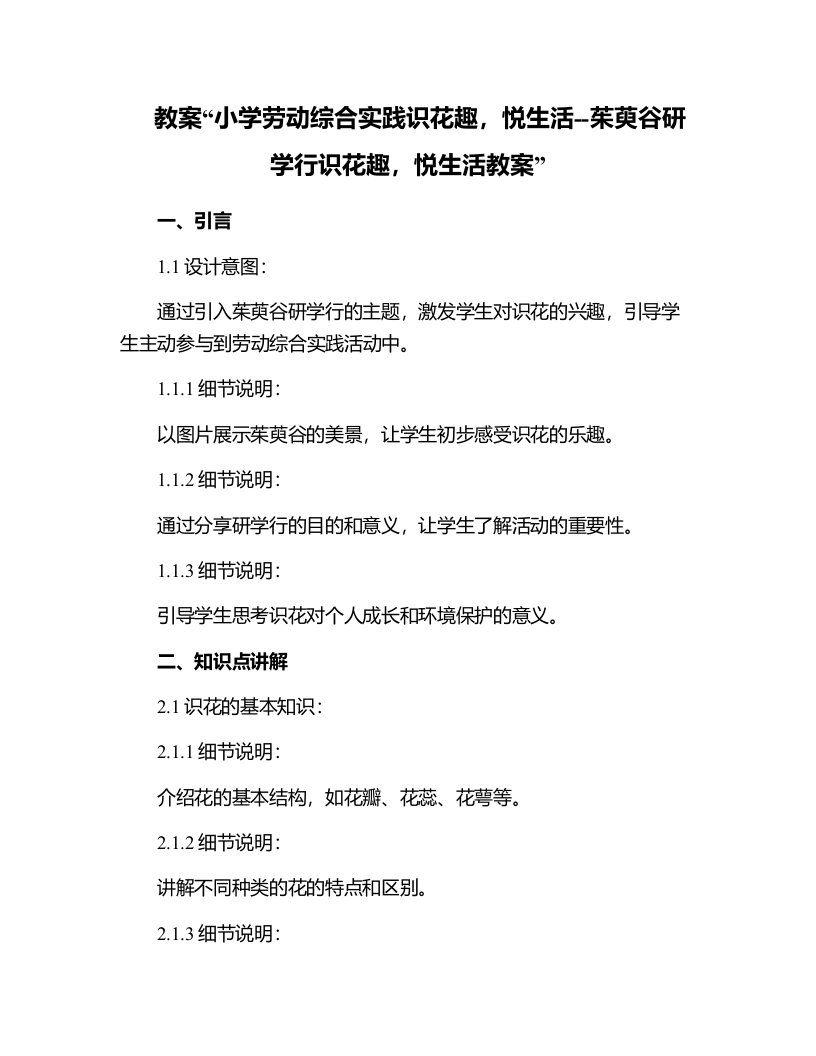 教案“小学劳动综合实践识花趣，悦生活--茱萸谷研学行识花趣，悦生活教案”

一、引言

1.1 设计意图：

通过引入茱萸谷研学行的主题，激发学生对识花的兴趣，引导学生主动参与到劳动综合实践活动中。

1.1.1 细节说明：

以图片展示茱萸谷的美景，让学生初步感受识花的乐趣。

1.1.2 细节说明：

通过分享研学行的目的和意义，让学生了解活动的重要性。

1.1.3 细节说明：

引导学生思考识花对个人成长和环境保护的意义。

二、知识点讲解

2.1 识花的基本知识：

2.1.1 细节说明：

介绍花的基本结构，如花瓣、花蕊、花萼等。

2.1.2 细节说明：

讲解不同种类的花的特点和区别。

2.1.3 细节说明：